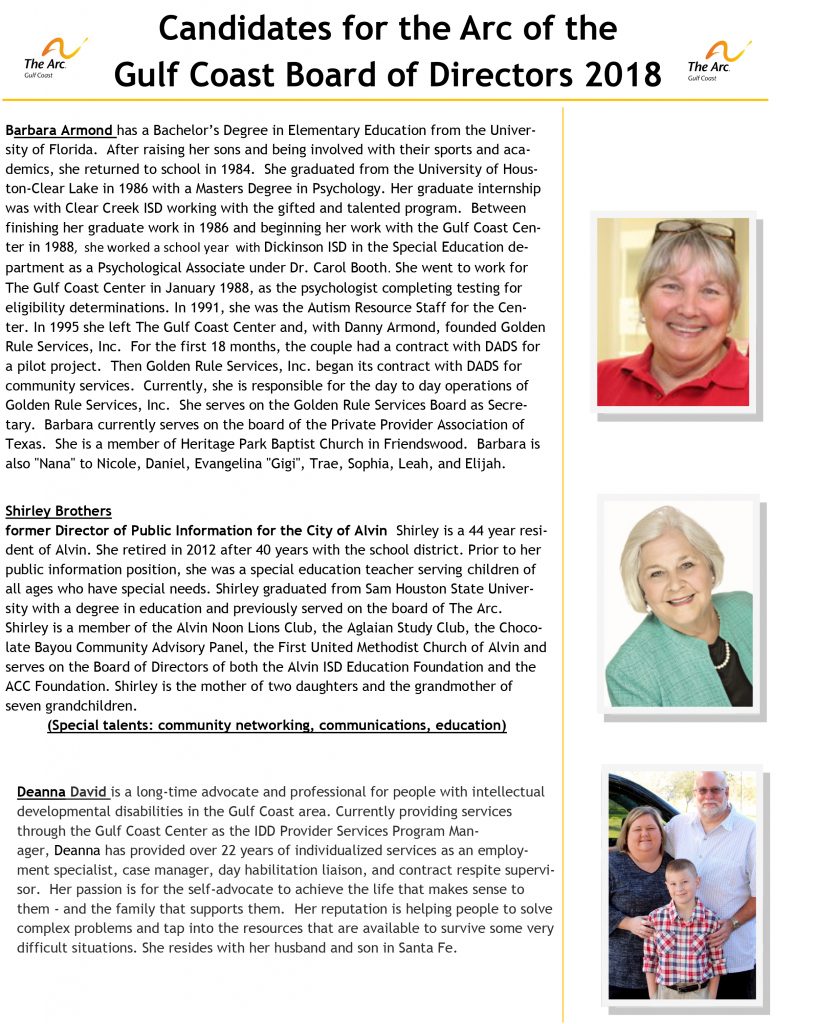 The Arc. Gulf Coast

Candidates for the Arc of the Gulf Coast Board of Directors 2018

The Arc. Gulf Coast

Barbara Armond has a Bachelor's Degree in Elementary Education from the University of Florida. After raising her sons and being involved with their sports and academics, she returned to school in 1984. She graduated from the University of Houston-Clear Lake in 1986 with a Masters Degree in Psychology. Her graduate internship was with Clear Creek ISD working with the gifted and talented program. Between finishing her graduate work in 1986 and beginning her work with the Gulf Coast Center in 1988, she worked a school year with Dickinson ISD in the Special Education department as a Psychological Associate under Dr. Carol Booth. She went to work for The Gulf Coast Center in January 1988, as the psychologist completing testing for eligibility determinations. In 1991, she was the Autism Resource Staff for the Center. In 1995 she left The Gulf Coast Center and, with Danny Armond, founded Golden Rule Services, Inc. For the first 18 months, the couple had a contract with DADS for a pilot project. Then Golden Rule Services, Inc. began its contract with DADS for community services. Currently, she is responsible for the day to day operations of Golden Rule Services, Inc. She serves on the Golden Rule Services Board as Secretary. Barbara currently serves on the board of the Private Provider Association of Texas. She is a member of Heritage Park Baptist Church in Friendswood. Barbara is also "Nana" to Nicole, Daniel, Evangelina "Gigi", Trae, Sophia, Leah, and Elijah.

Shirley Brothers
former Director of Public Information for the City of Alvin Shirley is a 44 year resident of Alvin. She retired in 2012 after 40 years with the school district. Prior to her public information position, she was a special education teacher serving children of all ages who have special needs. Shirley graduated from Sam Houston State University with a degree in education and previously served on the board of The Arc. Shirley is a member of the Alvin Noon Lions Club, the Aglaian Study Club, the Chocolate Bayou Community Advisory Panel, the First United Methodist Church of Alvin and serves on the Board of Directors of both the Alvin ISD Education Foundation and the ACC Foundation. Shirley is the mother of two daughters and the grandmother of seven grandchildren.
(Special talents: community networking, communications, education)

Deanna David is a long-time advocate and professional for people with intellectual developmental disabilities in the Gulf Coast area. Currently providing services through the Gulf Coast Center as the IDD Provider Services Program Manager, Deanna has provided over 22 years of individualized services as an employment specialist, case manager, day habilitation liaison, and contract respite supervisor. Her passion is for the self-advocate to achieve the life that makes sense to them - and the family that supports them. Her reputation is helping people to solve complex problems and tap into the resources that are available to survive some very difficult situations. She resides with her husband and son in Santa Fe.